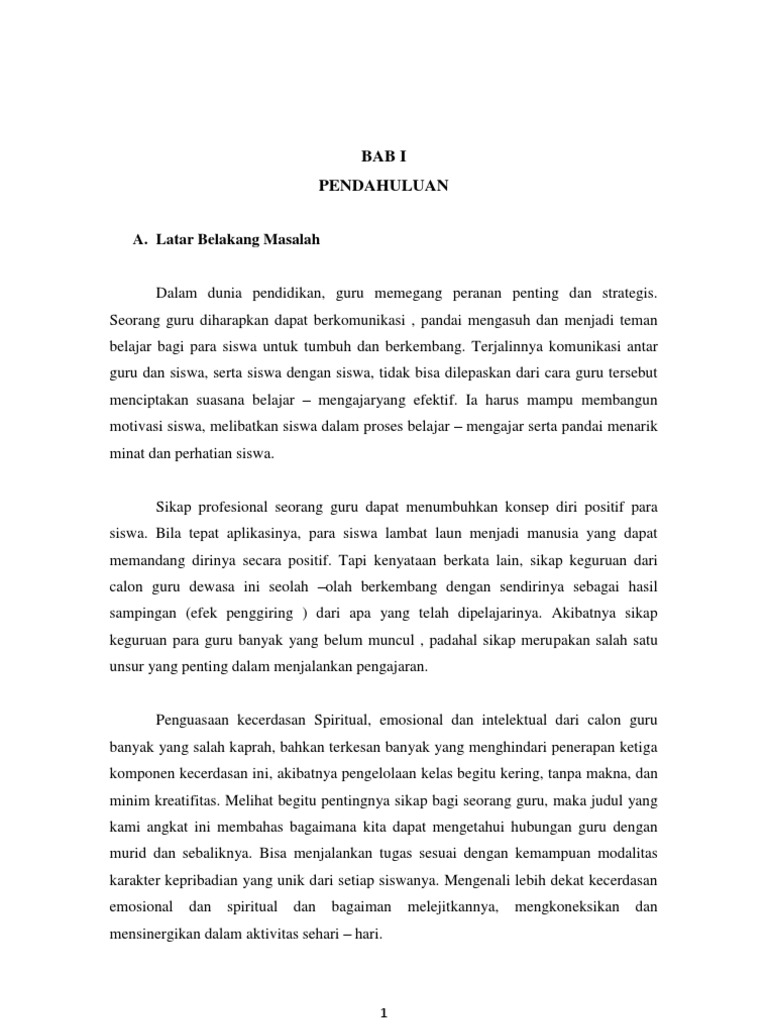 BAB I

PENDAHULUAN

A. Latar Belakang Masalah

Dalam dunia pendidikan, guru memegang peranan penting dan strategis. Seorang guru diharapkan dapat berkomunikasi , pandai mengasuh dan menjadi teman belajar bagi para siswa untuk tumbuh dan berkembang. Terjalinnya komunikasi antar guru dan siswa, serta siswa dengan siswa, tidak bisa dilepaskan dari cara guru tersebut menciptakan suasana belajar – mengajaryang efektif. Ia harus mampu membangun motivasi siswa, melibatkan siswa dalam proses belajar – mengajar serta pandai menarik minat dan perhatian siswa.

Sikap profesional seorang guru dapat menumbuhkan konsep diri positif para siswa. Bila tepat aplikasinya, para siswa lambat laun menjadi manusia yang dapat memandang dirinya secara positif. Tapi kenyataan berkata lain, sikap keguruan dari calon guru dewasa ini seolah –olah berkembang dengan sendirinya sebagai hasil sampingan (efek penggiring ) dari apa yang telah dipelajarinya. Akibatnya sikap keguruan para guru banyak yang belum muncul , padahal sikap merupakan salah satu unsur yang penting dalam menjalankan pengajaran.

Penguasaan kecerdasan Spiritual, emosional dan intelektual dari calon guru banyak yang salah kaprah, bahkan terkesan banyak yang menghindari penerapan ketiga komponen kecerdasan ini, akibatnya pengelolaan kelas begitu kering, tanpa makna, dan minim kreatifitas. Melihat begitu pentingnya sikap bagi seorang guru, maka judul yang kami angkat ini membahas bagaimana kita dapat mengetahui hubungan guru dengan murid dan sebaliknya. Bisa menjalankan tugas sesuai dengan kemampuan modalitas karakter kepribadian yang unik dari setiap siswanya. Mengenali lebih dekat kecerdasan emosional dan spiritual dan bagaiman melejitkannya, mengkoneksikan dan mensinergikan dalam aktivitas sehari – hari.

1